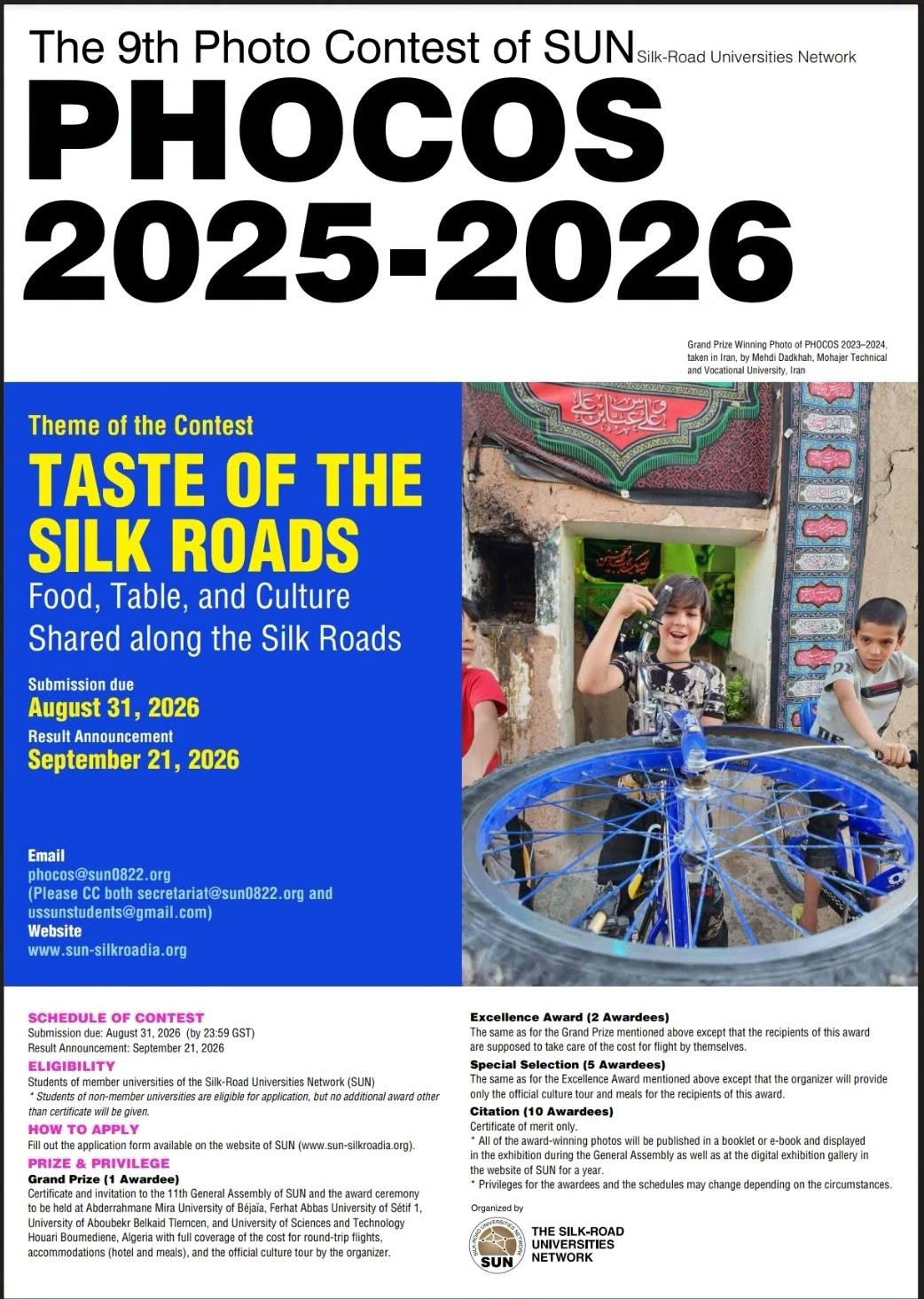 The 9th Photo Contest of SUN Silk-Road Universities Network

PHOCOS 2025-2026

Grand Prize Winning Photo of PHOCOS 2023–2024, taken in Iran, by Mehdi Dadkhah, Mohajer Technical and Vocational University, Iran

Theme of the Contest

TASTE OF THE SILK ROADS

Food, Table, and Culture Shared along the Silk Roads

Submission due
August 31, 2026
Result Announcement
September 21, 2026

Email
phocos@sun0822.org
(Please CC both secretariat@sun0822.org and ussunstudents@gmail.com)
Website
www.sun-silkroadia.org

SCHEDULE OF CONTEST
Submission due: August 31, 2026 (by 23:59 GST)
Result Announcement: September 21, 2026

ELIGIBILITY
Students of member universities of the Silk-Road Universities Network (SUN)
* Students of non-member universities are eligible for application, but no additional award other than certificate will be given.

HOW TO APPLY
Fill out the application form available on the website of SUN (www.sun-silkroadia.org).

PRIZE & PRIVILEGE
Grand Prize (1 Awardee)
Certificate and invitation to the 11th General Assembly of SUN and the award ceremony to be held at Abderrahmane Mira University of Béjaïa, Ferhat Abbas University of Sétif 1, University of Aboubekr Belkaid Tlemcen, and University of Sciences and Technology Houari Boumediene, Algeria with full coverage of the cost for round-trip flights, accommodations (hotel and meals), and the official culture tour by the organizer.

Excellence Award (2 Awardees)
The same as for the Grand Prize mentioned above except that the recipients of this award are supposed to take care of the cost for flight by themselves.

Special Selection (5 Awardees)
The same as for the Excellence Award mentioned above except that the organizer will provide only the official culture tour and meals for the recipients of this award.

Citation (10 Awardees)
Certificate of merit only.
* All of the award-winning photos will be published in a booklet or e-book and displayed in the exhibition during the General Assembly as well as at the digital exhibition gallery in the website of SUN for a year.
* Privileges for the awardees and the schedules may change depending on the circumstances.

Organized by

SILK-ROAD UNIVERSITIES NETWORK SUN

THE SILK-ROAD UNIVERSITIES NETWORK